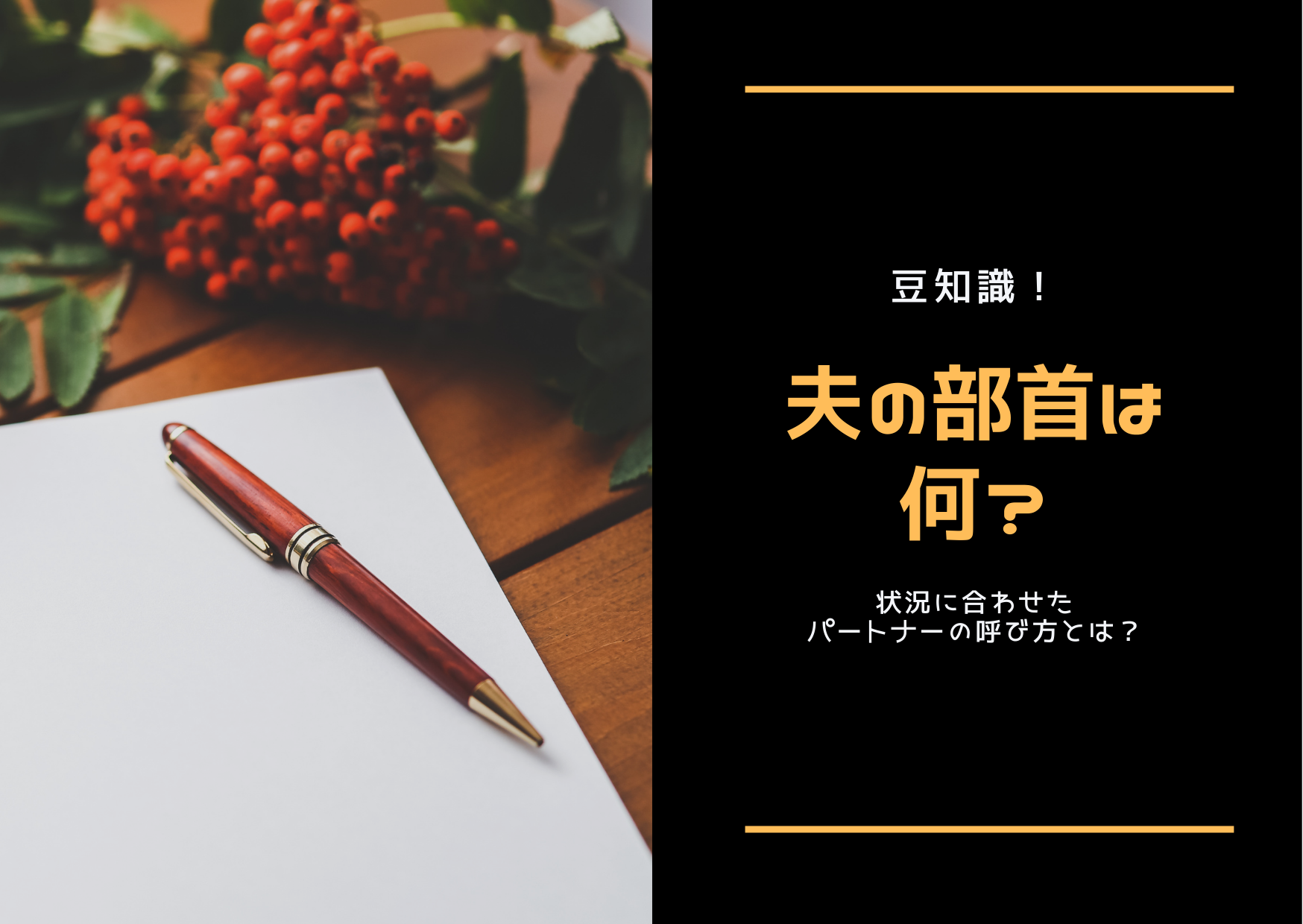 豆知識！

夫の部首は何？

状況に合わせた
パートナーの呼び方とは？